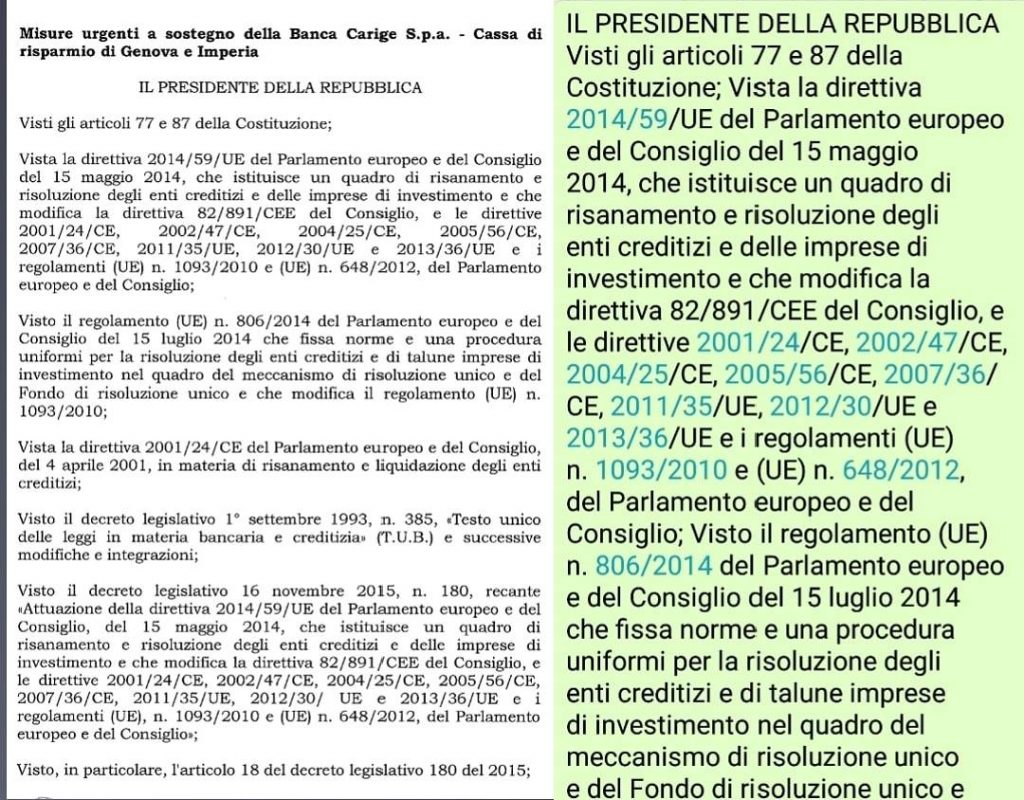 Misure urgenti a sostegno della Banca Carige S.p.a. - Cassa di risparmio di Genova e Imperia

IL PRESIDENTE DELLA REPUBBLICA

Visti gli articoli 77 e 87 della Costituzione;

Vista la direttiva 2014/59/UE del Parlamento europeo e del Consiglio del 15 maggio 2014, che istituisce un quadro di risanamento e risoluzione degli enti creditizi e delle imprese di investimento e che modifica la direttiva 82/891/CEE del Consiglio, e le direttive 2001/24/CE, 2002/47/CE, 2004/25/CE, 2005/56/CE, 2007/36/CE, 2011/35/UE, 2012/30/UE e 2013/36/UE e i regolamenti (UE) n. 1093/2010 e (UE) n. 648/2012, del Parlamento europeo e del Consiglio;

Visto il regolamento (UE) n. 806/2014 del Parlamento europeo e del Consiglio del 15 luglio 2014 che fissa norme e una procedura uniformi per la risoluzione degli enti creditizi e di talune imprese di investimento nel quadro del meccanismo di risoluzione unico e del Fondo di risoluzione unico e che modifica il regolamento (UE) n. 1093/2010;

Vista la direttiva 2001/24/CE del Parlamento europeo e del Consiglio, del 4 aprile 2001, in materia di risanamento e liquidazione degli enti creditizi;

Visto il decreto legislativo 1° settembre 1993, n. 385, «Testo unico delle leggi in materia bancaria e creditizia» (T.U.B.) e successive modifiche e integrazioni;

Visto il decreto legislativo 16 novembre 2015, n. 180, recante «Attuazione della direttiva 2014/59/UE del Parlamento europeo e del Consiglio, del 15 maggio 2014, che istituisce un quadro di risanamento e risoluzione degli enti creditizi e delle imprese di investimento e che modifica la direttiva 82/891/CEE del Consiglio, e le direttive 2001/24/CE, 2002/47/CE, 2004/25/CE, 2005/56/CE, 2007/36/CE, 2011/35/UE, 2012/30/ UE e 2013/36/UE e i regolamenti (UE), n. 1093/2010 e (UE) n. 648/2012, del Parlamento europeo e del Consiglio»;

Visto, in particolare, l'articolo 18 del decreto legislativo 180 del 2015;

IL PRESIDENTE DELLA REPUBBLICA
Visti gli articoli 77 e 87 della Costituzione; Vista la direttiva 2014/59/UE del Parlamento europeo e del Consiglio del 15 maggio 2014, che istituisce un quadro di risanamento e risoluzione degli enti creditizi e delle imprese di investimento e che modifica la direttiva 82/891/CEE del Consiglio, e le direttive 2001/24/CE, 2002/47/CE, 2004/25/CE, 2005/56/CE, 2007/36/CE, 2011/35/UE, 2012/30/UE e 2013/36/UE e i regolamenti (UE) n. 1093/2010 e (UE) n. 648/2012, del Parlamento europeo e del Consiglio; Visto il regolamento (UE) n. 806/2014 del Parlamento europeo e del Consiglio del 15 luglio 2014 che fissa norme e una procedura uniformi per la risoluzione degli enti creditizi e di talune imprese di investimento nel quadro del meccanismo di risoluzione unico e del Fondo di risoluzione unico e